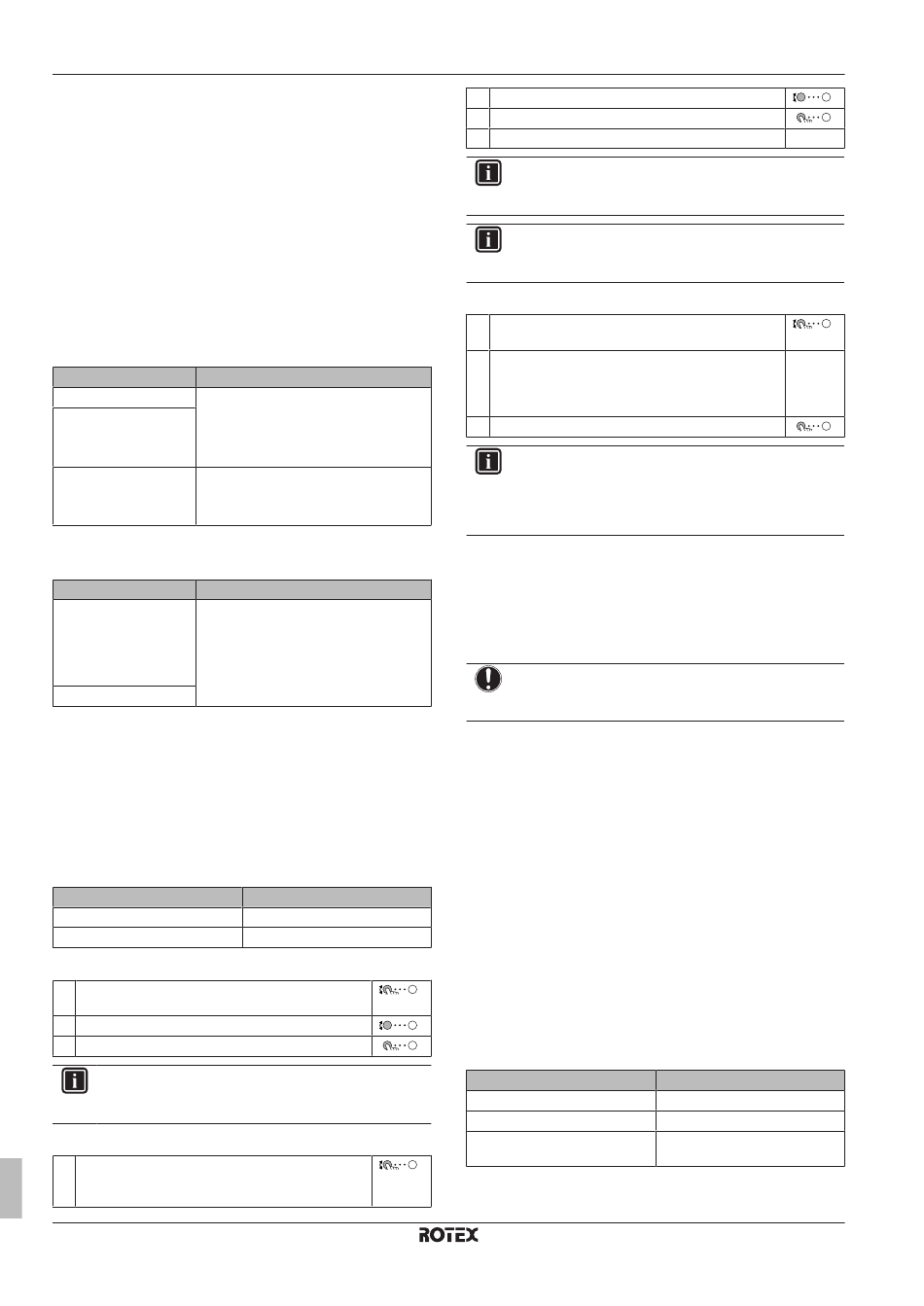 ROTEX